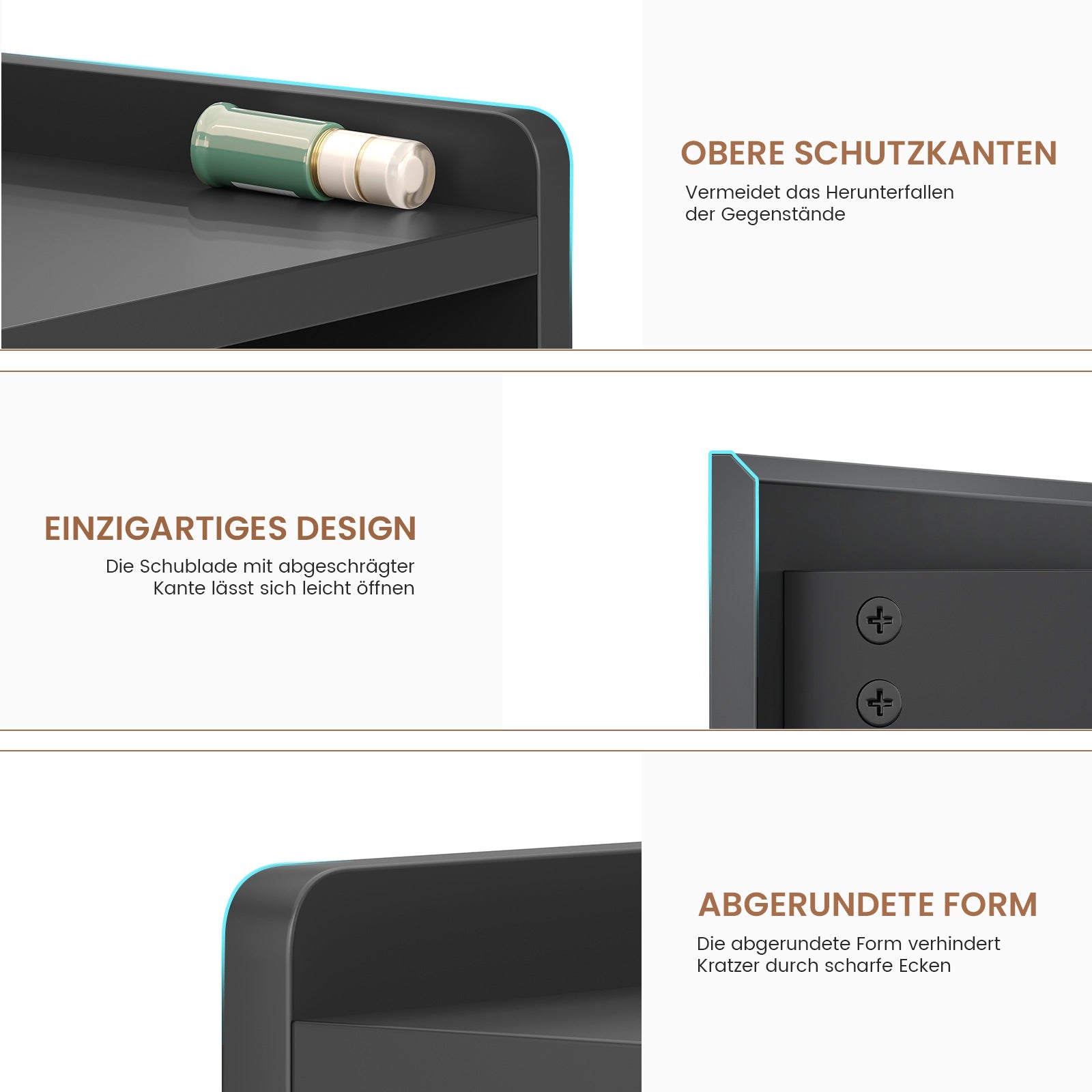 OBERE SCHUTZKANTEN

Vermeidet das Herunterfallen der Gegenstände

EINZIGARTIGES DESIGN

Die Schublade mit abgeschrägter Kante lässt sich leicht öffnen

ABGERUNDETE FORM

Die abgerundete Form verhindert Kratzer durch scharfe Ecken